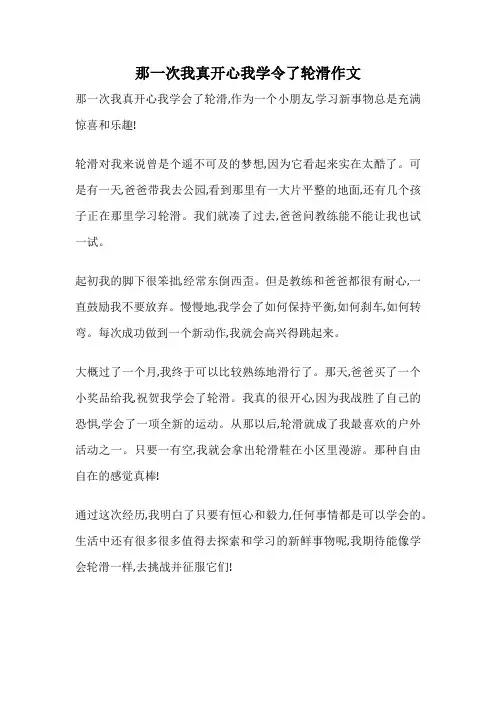 那一次我真开心我学令了轮滑作文

那一次我真开心我学会了轮滑,作为一个小朋友,学习新事物总是充满惊喜和乐趣!

轮滑对我来说曾是个遥不可及的梦想,因为它看起来实在太酷了。可是有一天,爸爸带我去公园,看到那里有一大片平整的地面,还有几个孩子正在那里学习轮滑。我们就凑了过去,爸爸问教练能不能让我也试一试。

起初我的脚下很笨拙,经常东倒西歪。但是教练和爸爸都很有耐心,一直鼓励我不要放弃。慢慢地,我学会了如何保持平衡,如何刹车,如何转弯。每次成功做到一个新动作,我就会高兴得跳起来。

大概过了一个月,我终于可以比较熟练地滑行了。那天,爸爸买了一个小奖品给我,祝贺我学会了轮滑。我真的很开心,因为我战胜了自己的恐惧,学会了一项全新的运动。从那以后,轮滑就成了我最喜欢的户外活动之一。只要一有空,我就会拿出轮滑鞋在小区里漫游。那种自由自在的感觉真棒!

通过这次经历,我明白了只要有恒心和毅力,任何事情都是可以学会的。生活中还有很多很多值得去探索和学习的新鲜事物呢,我期待能像学会轮滑一样,去挑战并征服它们!